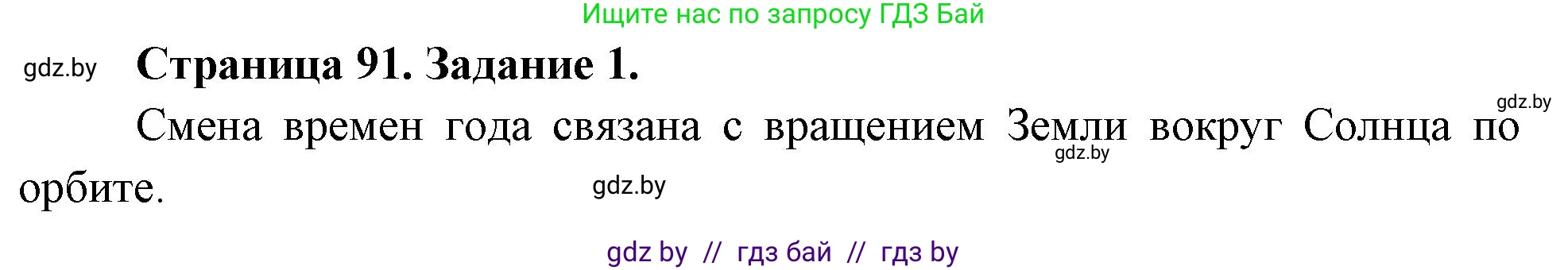 Ищите нас по запросу ГДЗ Бай

gdz.by

Страница 91. Задание 1.

gdz.by

Смена времен года связана с вращением Земли вокруг Солнца по орбите.

gdz.by

gdz.by

gdz by // гдз бай // гдз by